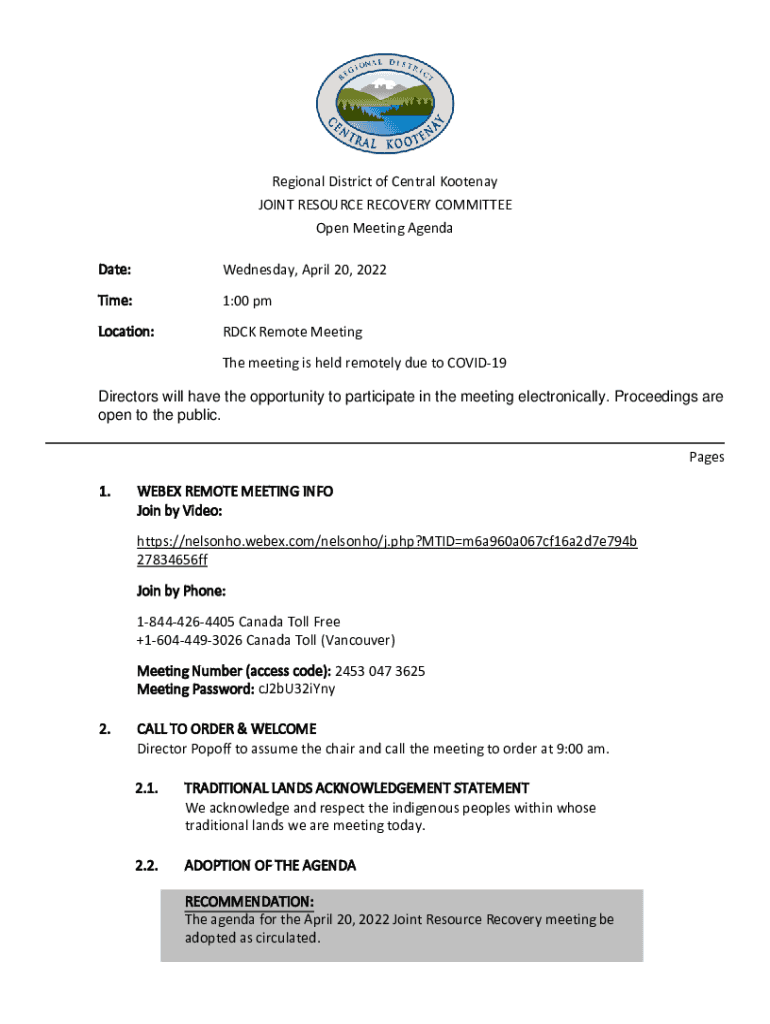 REGIONAL DISTRICT
CENTRAL KOOTENAY

Regional District of Central Kootenay
JOINT RESOURCE RECOVERY COMMITTEE
Open Meeting Agenda

Date: Wednesday, April 20, 2022

Time: 1:00 pm

Location: RDCK Remote Meeting

The meeting is held remotely due to COVID-19

Directors will have the opportunity to participate in the meeting electronically. Proceedings are open to the public.

Pages

1. WEBEX REMOTE MEETING INFO
Join by Video:

https://nelsonho.webex.com/nelsonho/j.php?MTID=m6a960a067cf16a2d7e794b27834656ff

Join by Phone:

1-844-426-4405 Canada Toll Free
+1-604-449-3026 Canada Toll (Vancouver)

Meeting Number (access code): 2453 047 3625
Meeting Password: cJ2bU32iYny

2. CALL TO ORDER & WELCOME
Director Popoff to assume the chair and call the meeting to order at 9:00 am.

2.1. TRADITIONAL LANDS ACKNOWLEDGEMENT STATEMENT
We acknowledge and respect the indigenous peoples within whose traditional lands we are meeting today.

2.2. ADOPTION OF THE AGENDA

RECOMMENDATION:
The agenda for the April 20, 2022 Joint Resource Recovery meeting be adopted as circulated.